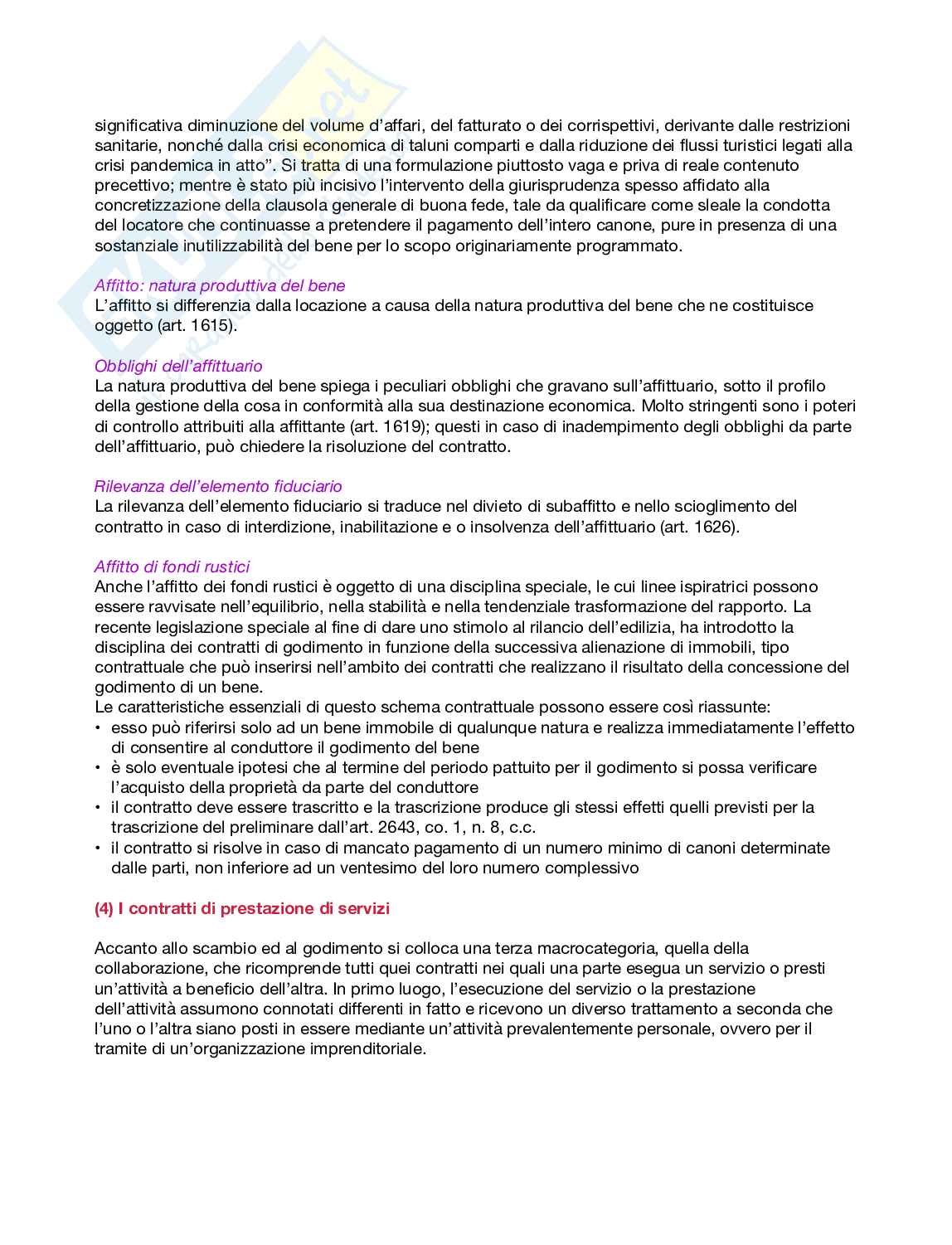 significativa diminuzione del volume d'affari, del fatturato o dei corrispettivi, derivante dalle restrizioni sanitarie, nonché dalla crisi economica di taluni comparti e dalla riduzione dei flussi turistici legati alla crisi pandemica in atto". Si tratta di una formulazione piuttosto vaga e priva di reale contenuto precettivo; mentre è stato più incisivo l'intervento della giurisprudenza spesso affidato alla concretizzazione della clausola generale di buona fede, tale da qualificare come sleale la condotta del locatore che continuasse a pretendere il pagamento dell'intero canone, pure in presenza di una sostanziale inutilizzabilità del bene per lo scopo originariamente programmato.

Affitto: natura produttiva del bene
L'affitto si differenzia dalla locazione a causa della natura produttiva del bene che ne costituisce oggetto (art. 1615).

Obblighi dell'affittuario
La natura produttiva del bene spiega i peculiari obblighi che gravano sull'affittuario, sotto il profilo della gestione della cosa in conformità alla sua destinazione economica. Molto stringenti sono i poteri di controllo attribuiti alla affittante (art. 1619); questi in caso di inadempimento degli obblighi da parte dell'affittuario, può chiedere la risoluzione del contratto.

Rilevanza dell'elemento fiduciario
La rilevanza dell'elemento fiduciario si traduce nel divieto di subaffitto e nello scioglimento del contratto in caso di interdizione, inabilitazione e o insolvenza dell'affittuario (art. 1626).

Affitto di fondi rustici
Anche l'affitto dei fondi rustici è oggetto di una disciplina speciale, le cui linee ispiratrici possono essere ravvisate nell'equilibrio, nella stabilità e nella tendenziale trasformazione del rapporto. La recente legislazione speciale al fine di dare uno stimolo al rilancio dell'edilizia, ha introdotto la disciplina dei contratti di godimento in funzione della successiva alienazione di immobili, tipo contrattuale che può inserirsi nell'ambito dei contratti che realizzano il risultato della concessione del godimento di un bene.
Le caratteristiche essenziali di questo schema contrattuale possono essere così riassunte:
• esso può riferirsi solo ad un bene immobile di qualunque natura e realizza immediatamente l'effetto di consentire al conduttore il godimento del bene
• è solo eventuale ipotesi che al termine del periodo pattuito per il godimento si possa verificare l'acquisto della proprietà da parte del conduttore
• il contratto deve essere trascritto e la trascrizione produce gli stessi effetti quelli previsti per la trascrizione del preliminare dall'art. 2643, co. 1, n. 8, c.c.
• il contratto si risolve in caso di mancato pagamento di un numero minimo di canoni determinate dalle parti, non inferiore ad un ventesimo del loro numero complessivo

(4) I contratti di prestazione di servizi

Accanto allo scambio ed al godimento si colloca una terza macrocategoria, quella della collaborazione, che ricomprende tutti quei contratti nei quali una parte esegua un servizio o presti un'attività a beneficio dell'altra. In primo luogo, l'esecuzione del servizio o la prestazione dell'attività assumono connotati differenti in fatto e ricevono un diverso trattamento a seconda che l'uno o l'altra siano posti in essere mediante un'attività prevalentemente personale, ovvero per il tramite di un'organizzazione imprenditoriale.